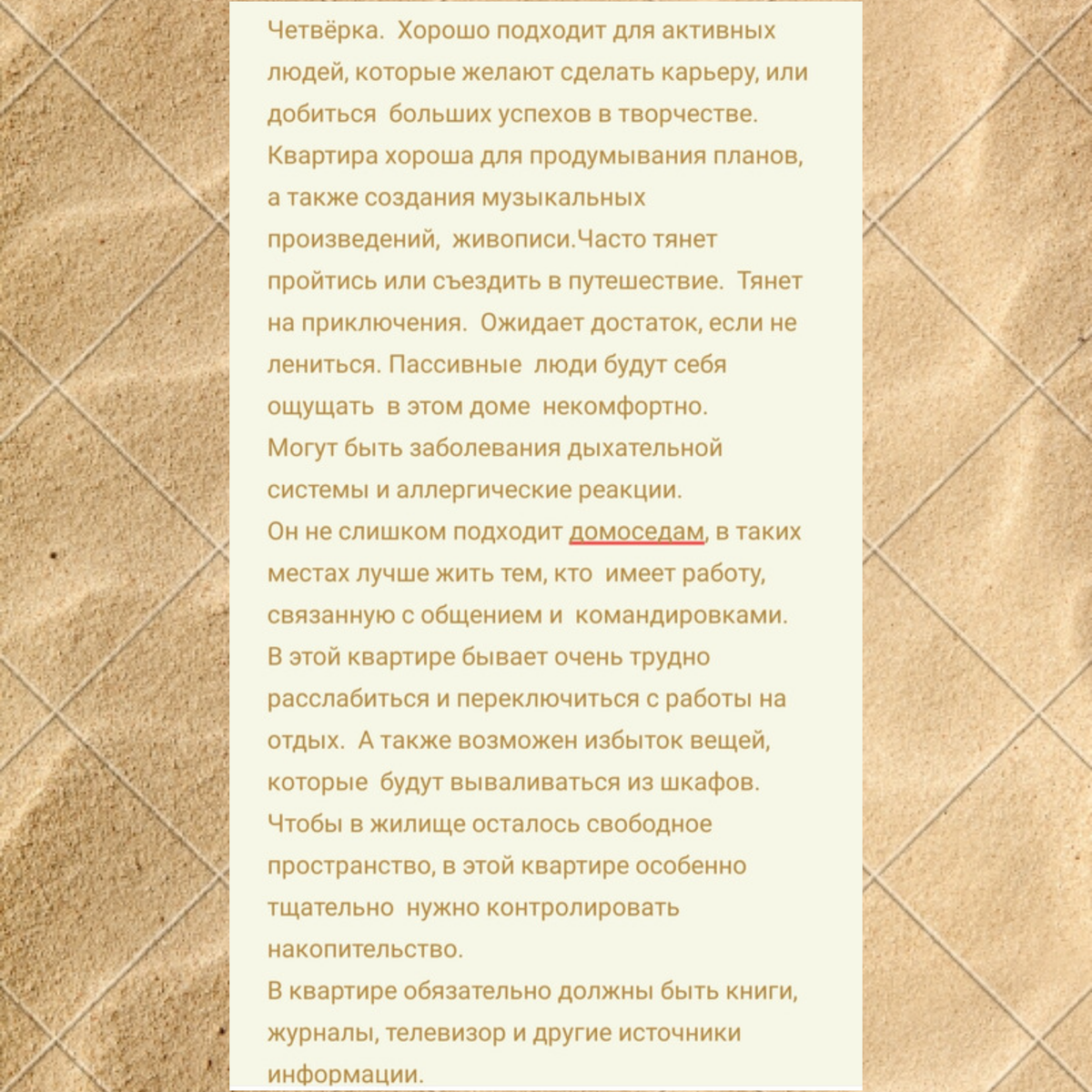 Четвёрка. Хорошо подходит для активных людей, которые желают сделать карьеру, или добиться больших успехов в творчестве. Квартира хороша для продумывания планов, а также создания музыкальных произведений, живописи.Часто тянет пройтись или съездить в путешествие. Тянет на приключения. Ожидает достаток, если не лениться. Пассивные люди будут себя ощущать в этом доме некомфортно.
Могут быть заболевания дыхательной системы и аллергические реакции.
Он не слишком подходит домоседам, в таких местах лучше жить тем, кто имеет работу, связанную с общением и командировками.
В этой квартире бывает очень трудно расслабиться и переключиться с работы на отдых. А также возможен избыток вещей, которые будут вываливаться из шкафов.
Чтобы в жилище осталось свободное пространство, в этой квартире особенно тщательно нужно контролировать накопительство.
В квартире обязательно должны быть книги, журналы, телевизор и другие источники информации.